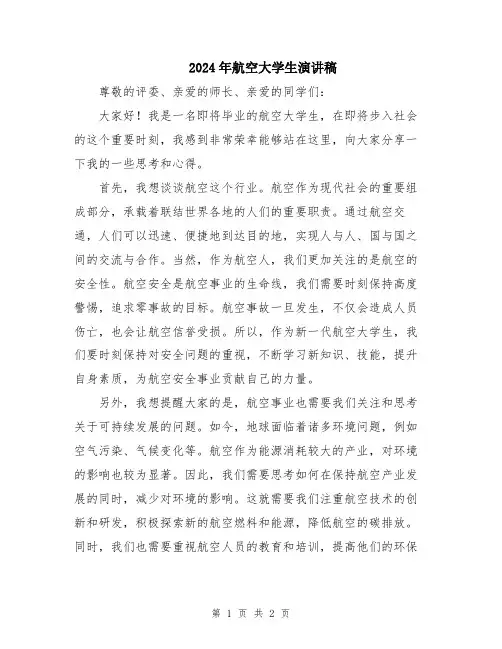 2024年航空大学生演讲稿

尊敬的评委、亲爱的师长、亲爱的同学们：

大家好！我是一名即将毕业的航空大学生，在即将步入社会的这个重要时刻，我感到非常荣幸能够站在这里，向大家分享一下我的一些思考和心得。

首先，我想谈谈航空这个行业。航空作为现代社会的重要组成部分，承载着联结世界各地的人们的重要职责。通过航空交通，人们可以迅速、便捷地到达目的地，实现人与人、国与国之间的交流与合作。当然，作为航空人，我们更加关注的是航空的安全性。航空安全是航空事业的生命线，我们需要时刻保持高度警惕，追求零事故的目标。航空事故一旦发生，不仅会造成人员伤亡，也会让航空信誉受损。所以，作为新一代航空大学生，我们要时刻保持对安全问题的重视，不断学习新知识、技能，提升自身素质，为航空安全事业贡献自己的力量。

另外，我想提醒大家的是，航空事业也需要我们关注和思考关于可持续发展的问题。如今，地球面临着诸多环境问题，例如空气污染、气候变化等。航空作为能源消耗较大的产业，对环境的影响也较为显著。因此，我们需要思考如何在保持航空产业发展的同时，减少对环境的影响。这就需要我们注重航空技术的创新和研发，积极探索新的航空燃料和能源，降低航空的碳排放。同时，我们也需要重视航空人员的教育和培训，提高他们的环保

第 1 页 共 2 页